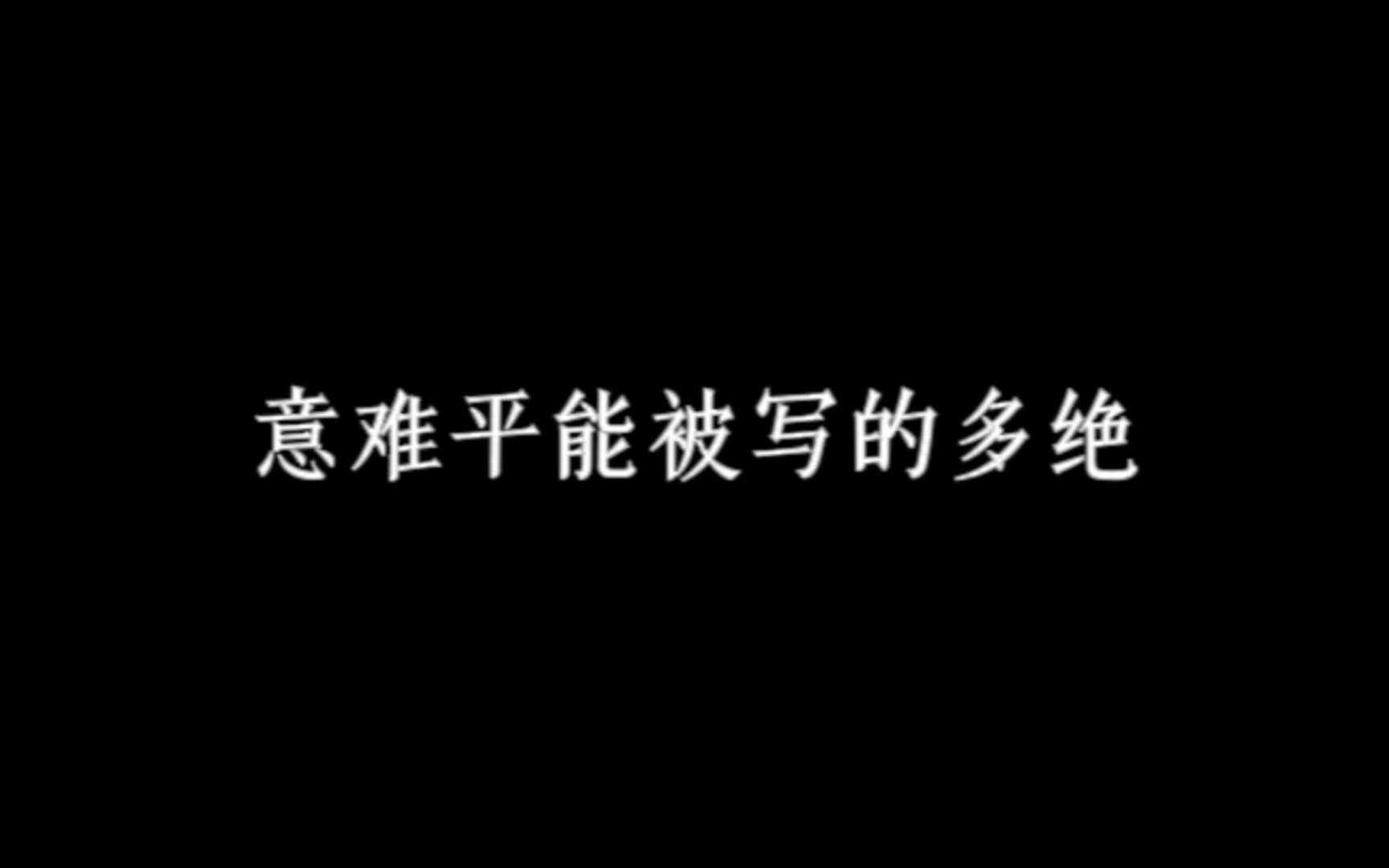 意难平能被写的多绝